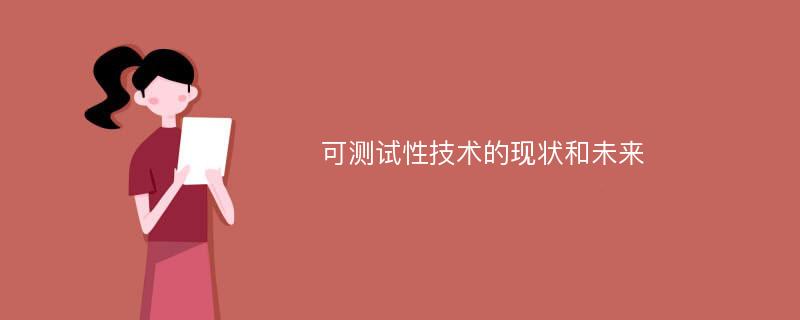 可测试性技术的现状和未来